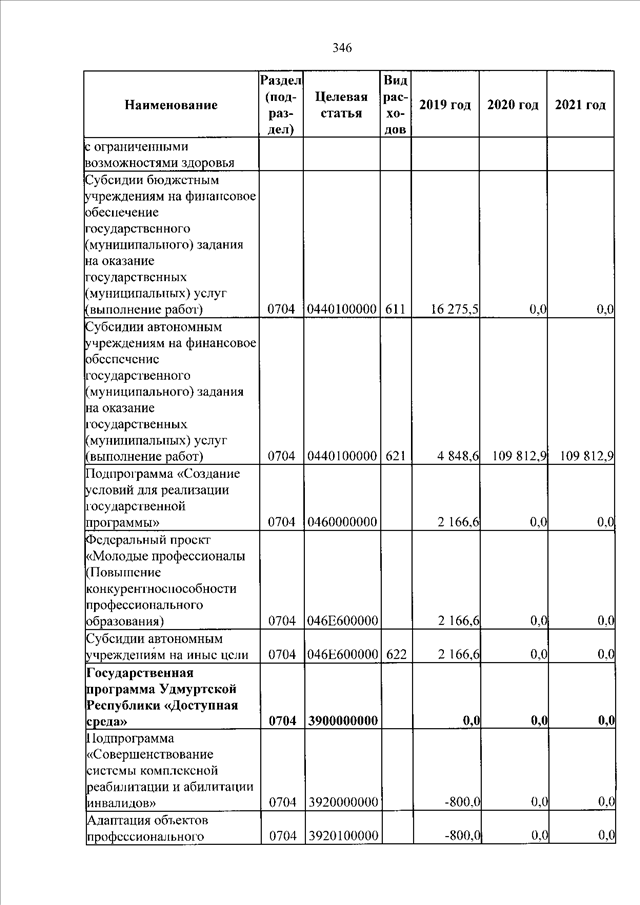 346

| Наименование | Раздел (подраздел) | Целевая статья | Вид расходов | 2019 год | 2020 год | 2021 год |
|---|---|---|---|---|---|---|
| с ограниченными возможностями здоровья | | | | | | |
| Субсидии бюджетным учреждениям на финансовое обеспечение государственного (муниципального) задания на оказание государственных (муниципальных) услуг (выполнение работ) | 0704 | 0440100000 | 611 | 16 275,5 | 0,0 | 0,0 |
| Субсидии автономным учреждениям на финансовое обеспечение государственного (муниципального) задания на оказание государственных (муниципальных) услуг (выполнение работ) | 0704 | 0440100000 | 621 | 4 848,6 | 109 812,9 | 109 812,9 |
| Подпрограмма «Создание условий для реализации государственной программы» | 0704 | 0460000000 | | 2 166,6 | 0,0 | 0,0 |
| Федеральный проект «Молодые профессионалы (Повышение конкурентноспособности профессионального образования) | 0704 | 046E600000 | | 2 166,6 | 0,0 | 0,0 |
| Субсидии автономным учреждениям на иные цели | 0704 | 046E600000 | 622 | 2 166,6 | 0,0 | 0,0 |
| **Государственная программа Удмуртской Республики «Доступная среда»** | **0704** | **3900000000** | | **0,0** | **0,0** | **0,0** |
| Подпрограмма «Совершенствование системы комплексной реабилитации и абилитации инвалидов» | 0704 | 3920000000 | | -800,0 | 0,0 | 0,0 |
| Адаптация объектов профессионального | 0704 | 3920100000 | | -800,0 | 0,0 | 0,0 |